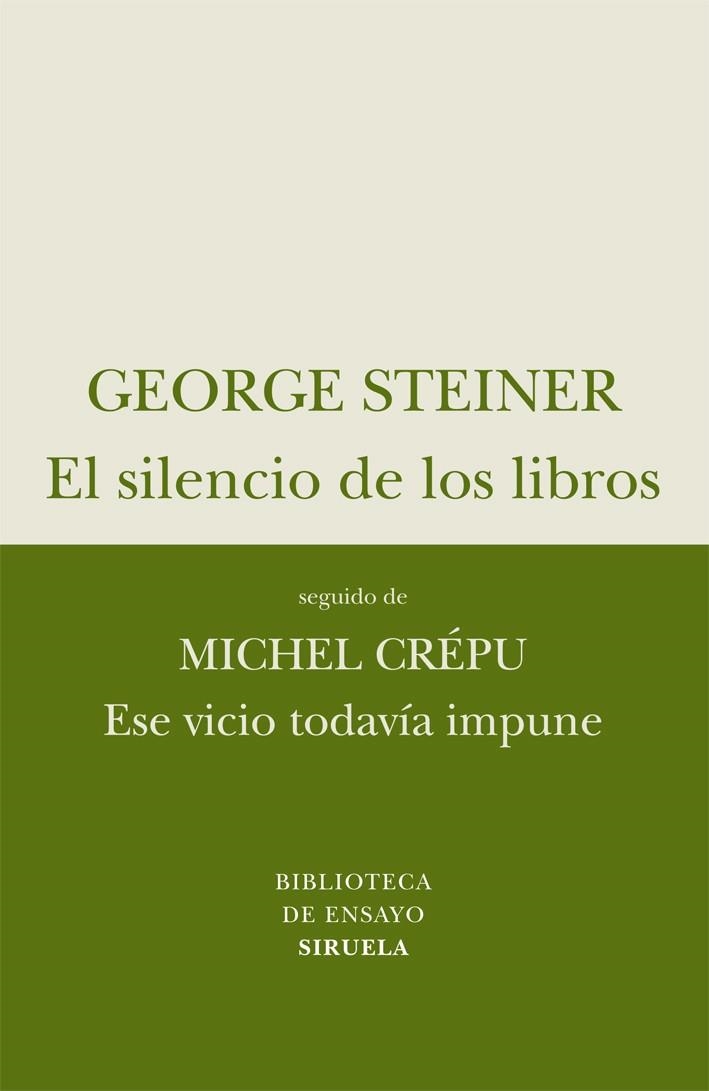 GEORGE STEINER
El silencio de los libros

seguido de

MICHEL CRÉPU
Ese vicio todavía impune

BIBLIOTECA
DE ENSAYO
SIRUELA